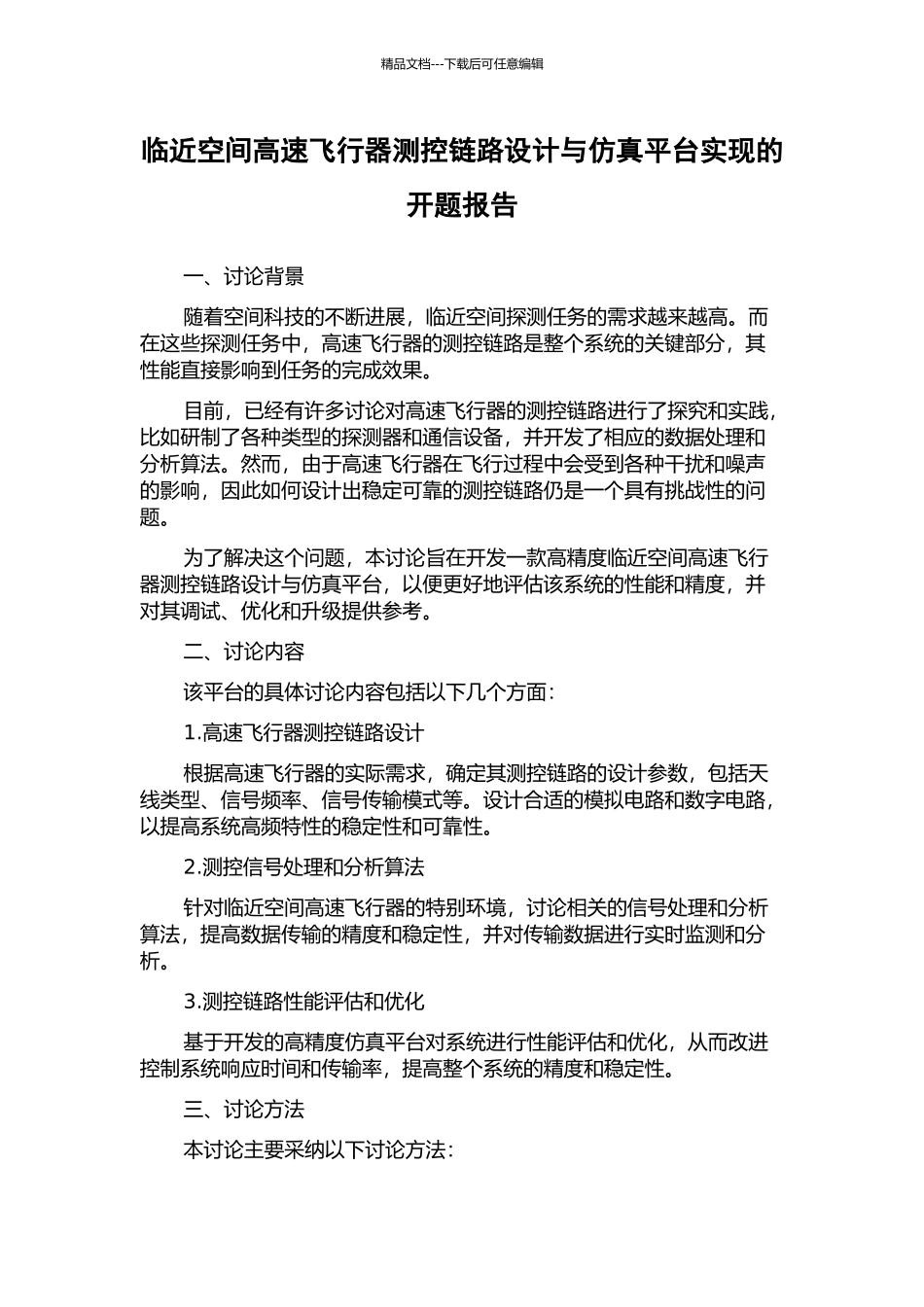 精品文档---下载后可任意编辑

临近空间高速飞行器测控链路设计与仿真平台实现的开题报告

一、讨论背景

随着空间科技的不断进展，临近空间探测任务的需求越来越高。而在这些探测任务中，高速飞行器的测控链路是整个系统的关键部分，其性能直接影响到任务的完成效果。

目前，已经有许多讨论对高速飞行器的测控链路进行了探究和实践，比如研制了各种类型的探测器和通信设备，并开发了相应的数据处理和分析算法。然而，由于高速飞行器在飞行过程中会受到各种干扰和噪声的影响，因此如何设计出稳定可靠的测控链路仍是一个具有挑战性的问题。

为了解决这个问题，本讨论旨在开发一款高精度临近空间高速飞行器测控链路设计与仿真平台，以便更好地评估该系统的性能和精度，并对其调试、优化和升级提供参考。

二、讨论内容

该平台的具体讨论内容包括以下几个方面：

1.高速飞行器测控链路设计

根据高速飞行器的实际需求，确定其测控链路的设计参数，包括天线类型、信号频率、信号传输模式等。设计合适的模拟电路和数字电路，以提高系统高频特性的稳定性和可靠性。

2.测控信号处理和分析算法

针对临近空间高速飞行器的特别环境，讨论相关的信号处理和分析算法，提高数据传输的精度和稳定性，并对传输数据进行实时监测和分析。

3.测控链路性能评估和优化

基于开发的高精度仿真平台对系统进行性能评估和优化，从而改进控制系统响应时间和传输率，提高整个系统的精度和稳定性。

三、讨论方法

本讨论主要采纳以下讨论方法：